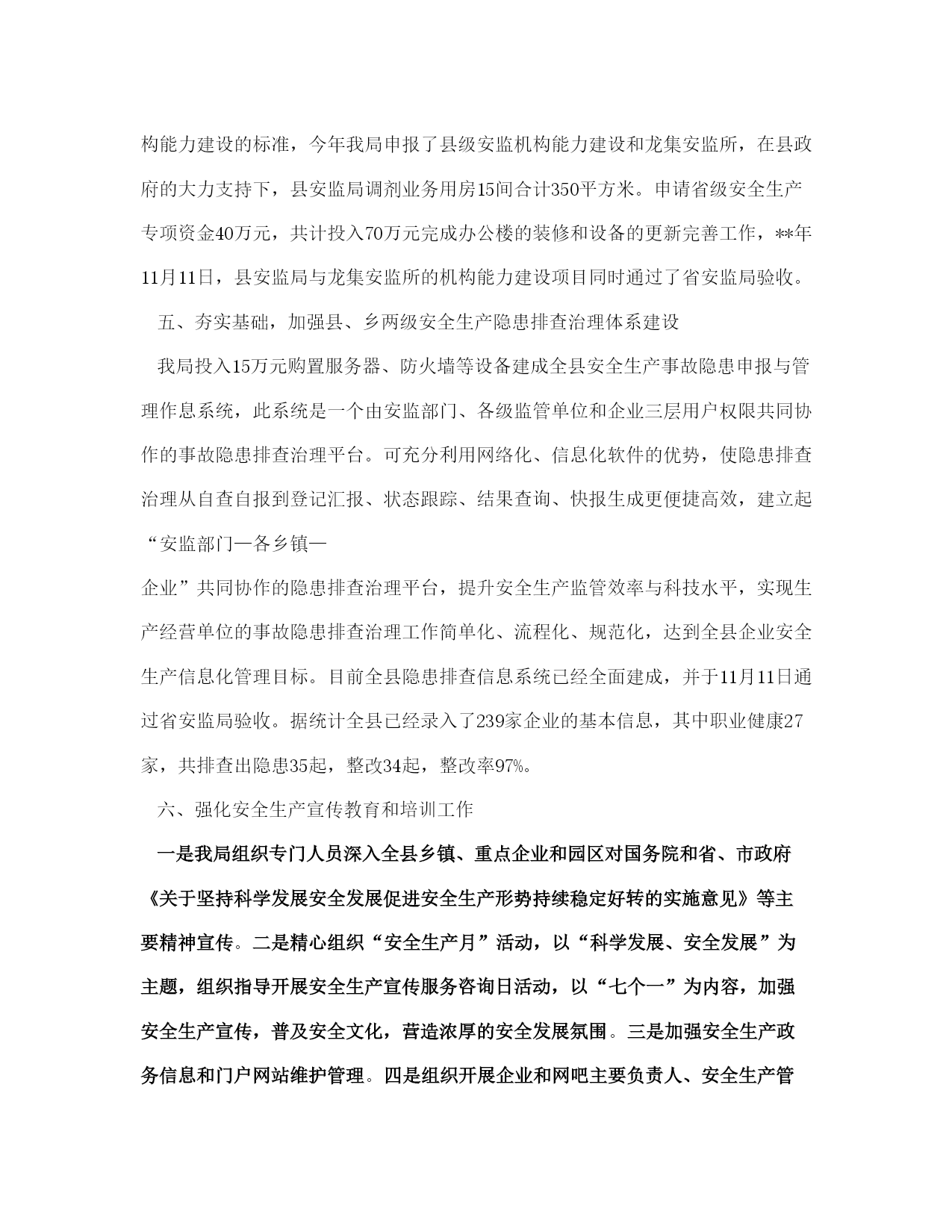 构能力建设的标准，今年我局申报了县级安监机构能力建设和龙集安监所，在县政府的大力支持下，县安监局调剂业务用房15间合计350平方米。申请省级安全生产专项资金40万元，共计投入70万元完成办公楼的装修和设备的更新完善工作，**年11月11日，县安监局与龙集安监所的机构能力建设项目同时通过了省安监局验收。

五、夯实基础，加强县、乡两级安全生产隐患排查治理体系建设

我局投入15万元购置服务器、防火墙等设备建成全县安全生产事故隐患申报与管理作息系统，此系统是一个由安监部门、各级监管单位和企业三层用户权限共同协作的事故隐患排查治理平台。可充分利用网络化、信息化软件的优势，使隐患排查治理从自查自报到登记汇报、状态跟踪、结果查询、快报生成更便捷高效，建立起“安监部门—各乡镇—

企业”共同协作的隐患排查治理平台，提升安全生产监管效率与科技水平，实现生产经营单位的事故隐患排查治理工作简单化、流程化、规范化，达到全县企业安全生产信息化管理目标。目前全县隐患排查信息系统已经全面建成，并于11月11日通过省安监局验收。据统计全县已经录入了239家企业的基本信息，其中职业健康27家，共排查出隐患35起，整改34起，整改率97%。

六、强化安全生产宣传教育和培训工作

一是我局组织专门人员深入全县乡镇、重点企业和园区对国务院和省、市政府《关于坚持科学发展安全发展促进安全生产形势持续稳定好转的实施意见》等主要精神宣传。二是精心组织“安全生产月”活动，以“科学发展、安全发展”为主题，组织指导开展安全生产宣传服务咨询日活动，以“七个一”为内容，加强安全生产宣传，普及安全文化，营造浓厚的安全发展氛围。三是加强安全生产政务信息和门户网站维护管理。四是组织开展企业和网吧主要负责人、安全生产管